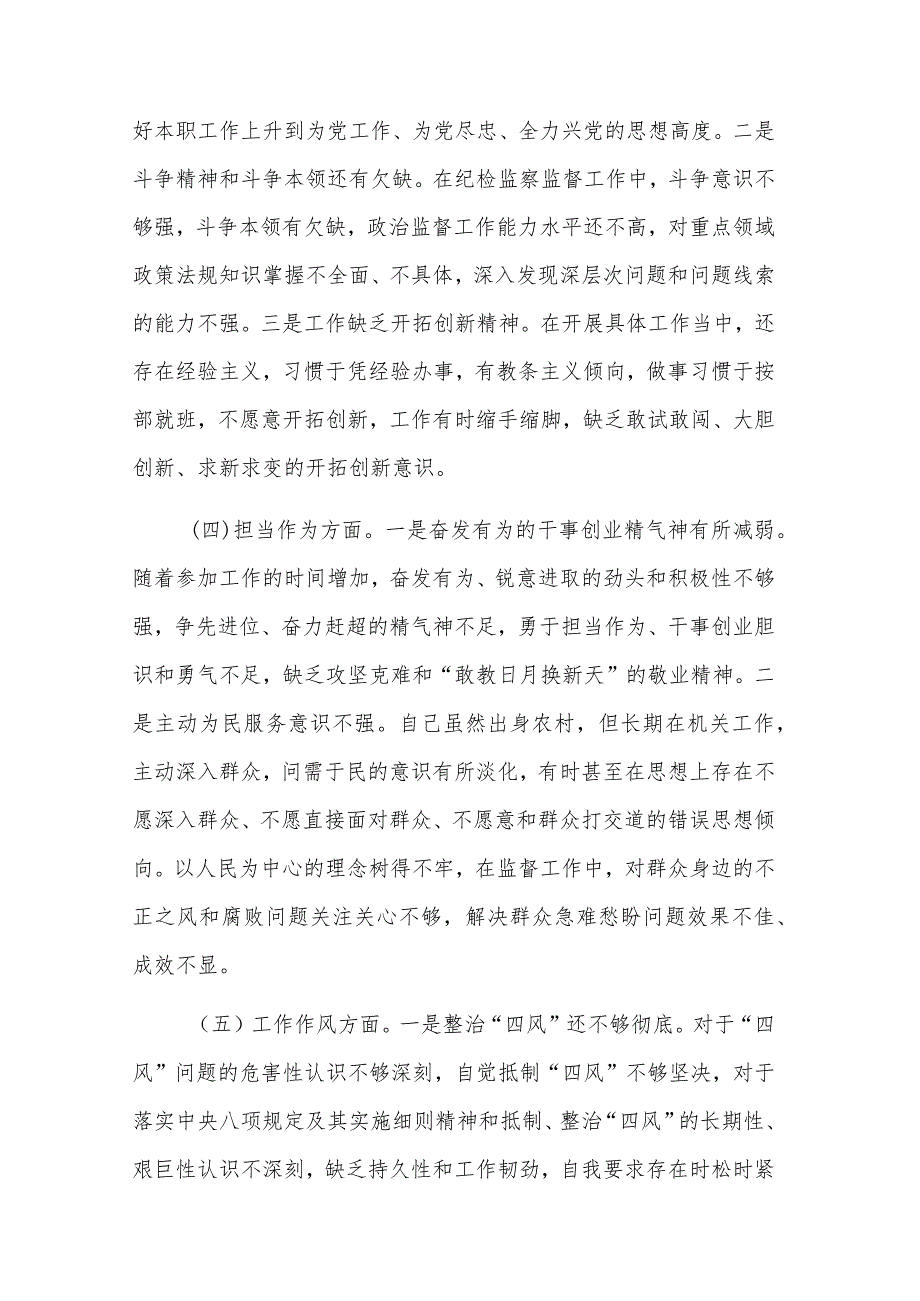 好本职工作上升到为党工作、为党尽忠、全力兴党的思想高度。二是斗争精神和斗争本领还有欠缺。在纪检监察监督工作中，斗争意识不够强，斗争本领有欠缺，政治监督工作能力水平还不高，对重点领域政策法规知识掌握不全面、不具体，深入发现深层次问题和问题线索的能力不强。三是工作缺乏开拓创新精神。在开展具体工作当中，还存在经验主义，习惯于凭经验办事，有教条主义倾向，做事习惯于按部就班，不愿意开拓创新，工作有时缩手缩脚，缺乏敢试敢闯、大胆创新、求新求变的开拓创新意识。

(四)担当作为方面。一是奋发有为的干事创业精气神有所减弱。随着参加工作的时间增加，奋发有为、锐意进取的劲头和积极性不够强，争先进位、奋力赶超的精气神不足，勇于担当作为、干事创业胆识和勇气不足，缺乏攻坚克难和“敢教日月换新天”的敬业精神。二是主动为民服务意识不强。自己虽然出身农村，但长期在机关工作，主动深入群众，问需于民的意识有所淡化，有时甚至在思想上存在不愿深入群众、不愿直接面对群众、不愿意和群众打交道的错误思想倾向。以人民为中心的理念树得不牢，在监督工作中，对群众身边的不正之风和腐败问题关注关心不够，解决群众急难愁盼问题效果不佳、成效不显。

（五）工作作风方面。一是整治“四风”还不够彻底。对于“四风”问题的危害性认识不够深刻，自觉抵制“四风”不够坚决，对于落实中央八项规定及其实施细则精神和抵制、整治“四风”的长期性、艰巨性认识不深刻，缺乏持久性和工作韧劲，自我要求存在时松时紧